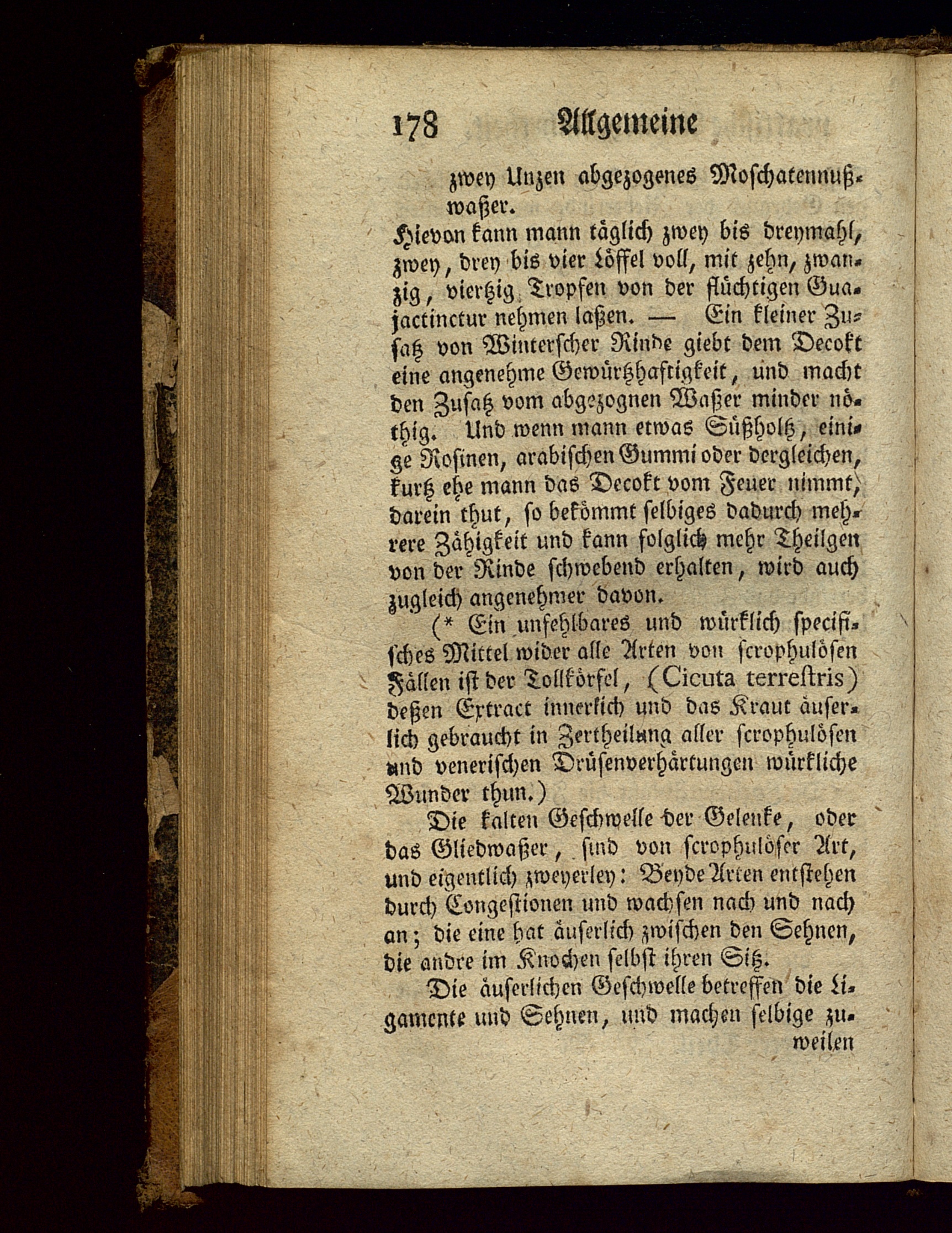 178 Allgemeine

zwey Unzen abgezogenes Moschatennußwaßer.

Hievon kann mann täglich zwey bis dreymahl, zwey, drey bis vier Löffel voll, mit zehn, zwanzig, viertzig Tropfen von der flüchtigen Guajactinctur nehmen laßen. — Ein kleiner Zusatz von Winterscher Rinde giebt dem Decokt eine angenehme Gewürtzhaftigkeit, und macht den Zusatz vom abgezognen Waßer minder nöthig. Und wenn mann etwas Süßholtz, einige Rosinen, arabischen Gummi oder dergleichen, kurtz ehe mann das Decokt vom Feuer nimmt, darein thut, so bekömmt selbiges dadurch mehrere Zähigkeit und kann folglich mehr Theilgen von der Rinde schwebend erhalten, wird auch zugleich angenehmer davon.

(* Ein unfehlbares und würklich specifisches Mittel wider alle Arten von scrophulösen Fällen ist der Tollkörfel, (Cicuta terrestris) deßen Extract innerlich und das Kraut äuserlich gebraucht in Zertheilung aller scrophulösen und venerischen Drüsenverhärtungen würkliche Wunder thun.)

Die kalten Geschwelle der Gelenke, oder das Gliedwaßer, sind von scrophulöser Art, und eigentlich zweyerley: Beyde Arten entstehen durch Congestionen und wachsen nach und nach an; die eine hat äuserlich zwischen den Sehnen, die andre im Knochen selbst ihren Sitz.

Die äuserlichen Geschwelle betreffen die Ligamente und Sehnen, und machen selbige zuweilen